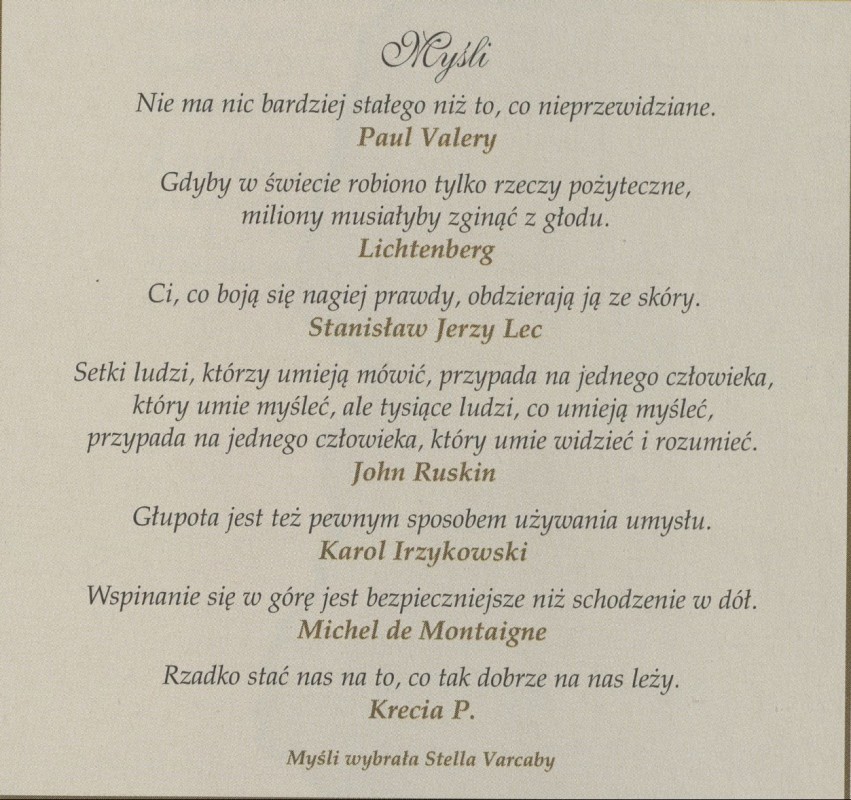 Myśli

Nie ma nic bardziej stałego niż to, co nieprzewidziane.
Paul Valery

Gdyby w świecie robiono tylko rzeczy pożyteczne, miliony musiałyby zginąć z głodu.
Lichtenberg

Ci, co boją się nagiej prawdy, obdzierają ją ze skóry.
Stanisław Jerzy Lec

Setki ludzi, którzy umieją mówić, przypada na jednego człowieka, który umie myśleć, ale tysiące ludzi, co umieją myśleć, przypada na jednego człowieka, który umie widzieć i rozumieć.
John Ruskin

Głupota jest też pewnym sposobem używania umysłu.
Karol Irzykowski

Wspinanie się w górę jest bezpieczniejsze niż schodzenie w dół.
Michel de Montaigne

Rzadko stać nas na to, co tak dobrze na nas leży.
Krecia P.

Myśli wybrała Stella Varcaby